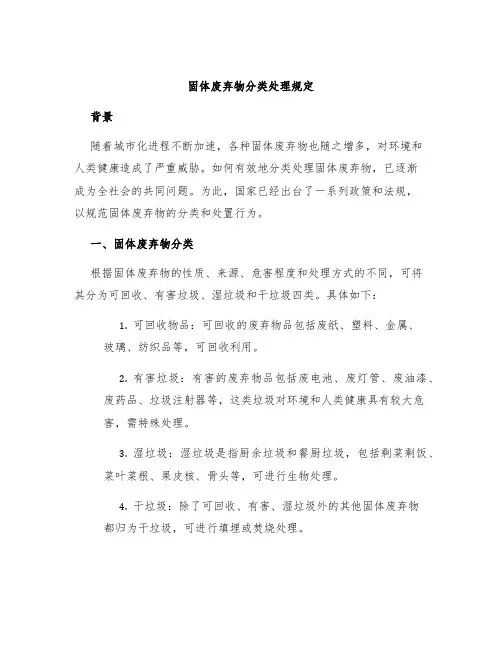 固体废弃物分类处理规定

背景

随着城市化进程不断加速，各种固体废弃物也随之增多，对环境和人类健康造成了严重威胁。如何有效地分类处理固体废弃物，已逐渐成为全社会的共同问题。为此，国家已经出台了一系列政策和法规，以规范固体废弃物的分类和处置行为。

一、固体废弃物分类

根据固体废弃物的性质、来源、危害程度和处理方式的不同，可将其分为可回收、有害垃圾、湿垃圾和干垃圾四类。具体如下：

1. 可回收物品：可回收的废弃物品包括废纸、塑料、金属、玻璃、纺织品等，可回收利用。

2. 有害垃圾：有害的废弃物品包括废电池、废灯管、废油漆、废药品、垃圾注射器等，这类垃圾对环境和人类健康具有较大危害，需特殊处理。

3. 湿垃圾：湿垃圾是指厨余垃圾和餐厨垃圾，包括剩菜剩饭、菜叶菜根、果皮核、骨头等，可进行生物处理。

4. 干垃圾：除了可回收、有害、湿垃圾外的其他固体废弃物都归为干垃圾，可进行填埋或焚烧处理。